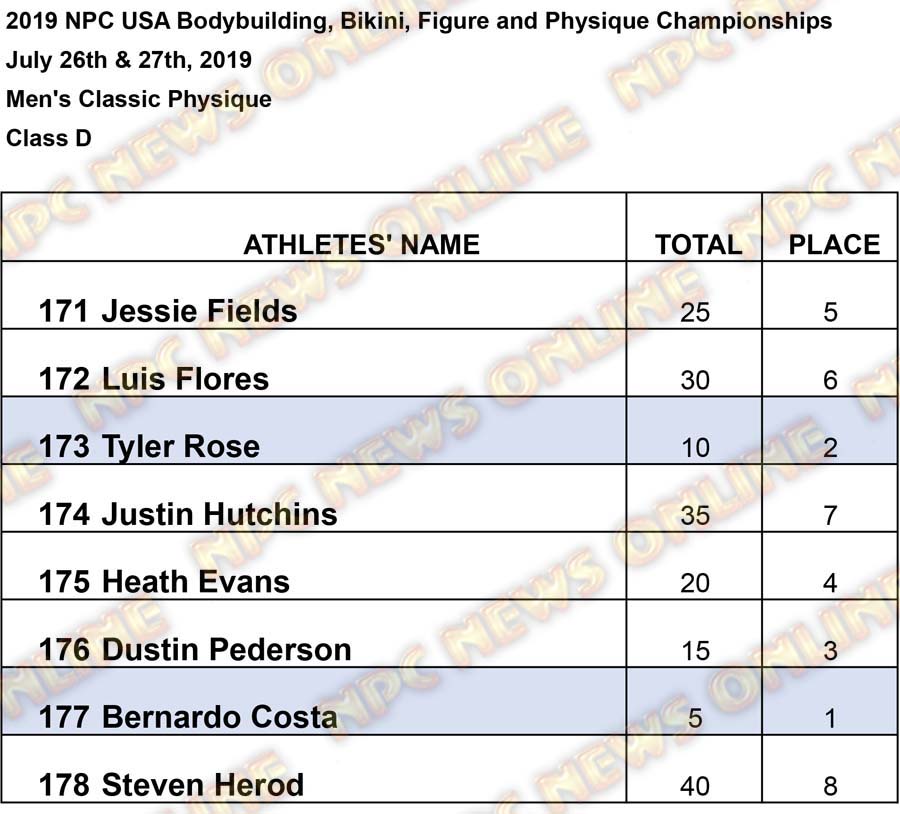 2019 NPC USA Bodybuilding, Bikini, Figure and Physique Championships
July 26th & 27th, 2019
Men's Classic Physique
Class D

| ATHLETES' NAME | TOTAL | PLACE |
|---|---|---|
| 171 Jessie Fields | 25 | 5 |
| 172 Luis Flores | 30 | 6 |
| 173 Tyler Rose | 10 | 2 |
| 174 Justin Hutchins | 35 | 7 |
| 175 Heath Evans | 20 | 4 |
| 176 Dustin Pederson | 15 | 3 |
| 177 Bernardo Costa | 5 | 1 |
| 178 Steven Herod | 40 | 8 |

NPC NEWS ONLINE